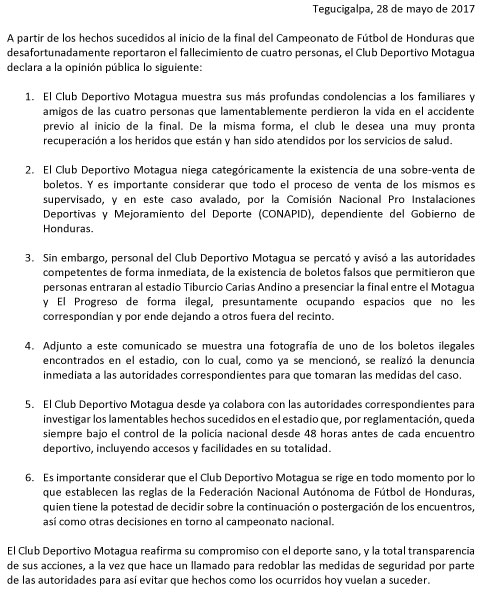 Tegucigalpa, 28 de mayo de 2017

A partir de los hechos sucedidos al inicio de la final del Campeonato de Fútbol de Honduras que desafortunadamente reportaron el fallecimiento de cuatro personas, el Club Deportivo Motagua declara a la opinión pública lo siguiente:

1. El Club Deportivo Motagua muestra sus más profundas condolencias a los familiares y amigos de las cuatro personas que lamentablemente perdieron la vida en el accidente previo al inicio de la final. De la misma forma, el club le desea una muy pronta recuperación a los heridos que están y han sido atendidos por los servicios de salud.

2. El Club Deportivo Motagua niega categóricamente la existencia de una sobre-venta de boletos. Y es importante considerar que todo el proceso de venta de los mismos es supervisado, y en este caso avalado, por la Comisión Nacional Pro Instalaciones Deportivas y Mejoramiento del Deporte (CONAPID), dependiente del Gobierno de Honduras.

3. Sin embargo, personal del Club Deportivo Motagua se percató y avisó a las autoridades competentes de forma inmediata, de la existencia de boletos falsos que permitieron que personas entraran al estadio Tiburcio Carias Andino a presenciar la final entre el Motagua y El Progreso de forma ilegal, presuntamente ocupando espacios que no les correspondían y por ende dejando a otros fuera del recinto.

4. Adjunto a este comunicado se muestra una fotografía de uno de los boletos ilegales encontrados en el estadio, con lo cual, como ya se mencionó, se realizó la denuncia inmediata a las autoridades correspondientes para que tomaran las medidas del caso.

5. El Club Deportivo Motagua desde ya colabora con las autoridades correspondientes para investigar los lamentables hechos sucedidos en el estadio que, por reglamentación, queda siempre bajo el control de la policía nacional desde 48 horas antes de cada encuentro deportivo, incluyendo accesos y facilidades en su totalidad.

6. Es importante considerar que el Club Deportivo Motagua se rige en todo momento por lo que establecen las reglas de la Federación Nacional Autónoma de Fútbol de Honduras, quien tiene la potestad de decidir sobre la continuación o postergación de los encuentros, así como otras decisiones en torno al campeonato nacional.

El Club Deportivo Motagua reafirma su compromiso con el deporte sano, y la total transparencia de sus acciones, a la vez que hace un llamado para redoblar las medidas de seguridad por parte de las autoridades para así evitar que hechos como los ocurridos hoy vuelan a suceder.